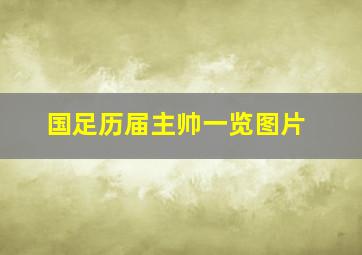 国足历届主帅一览图片